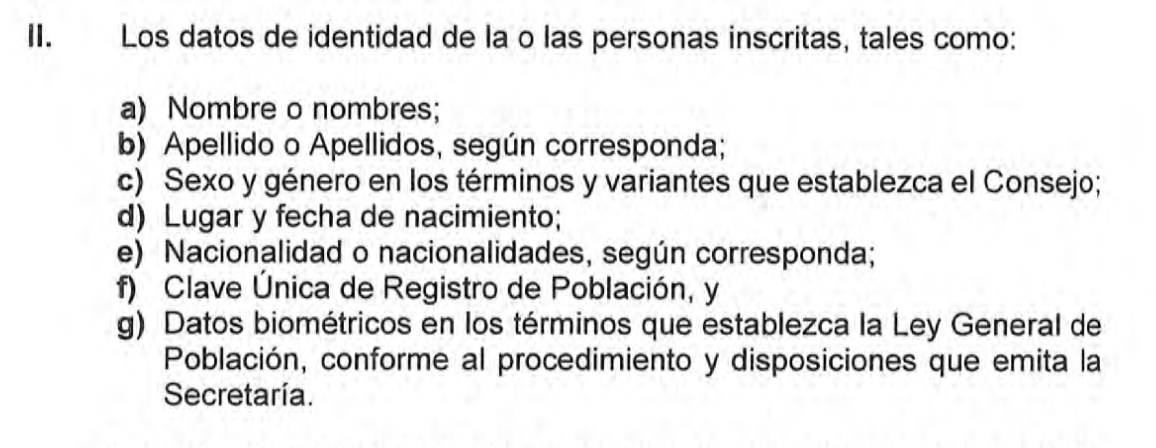 II. Los datos de identidad de la o las personas inscritas, tales como:

a) Nombre o nombres;
b) Apellido o Apellidos, según corresponda;
c) Sexo y género en los términos y variantes que establezca el Consejo;
d) Lugar y fecha de nacimiento;
e) Nacionalidad o nacionalidades, según corresponda;
f) Clave Única de Registro de Población, y
g) Datos biométricos en los términos que establezca la Ley General de Población, conforme al procedimiento y disposiciones que emita la Secretaría.